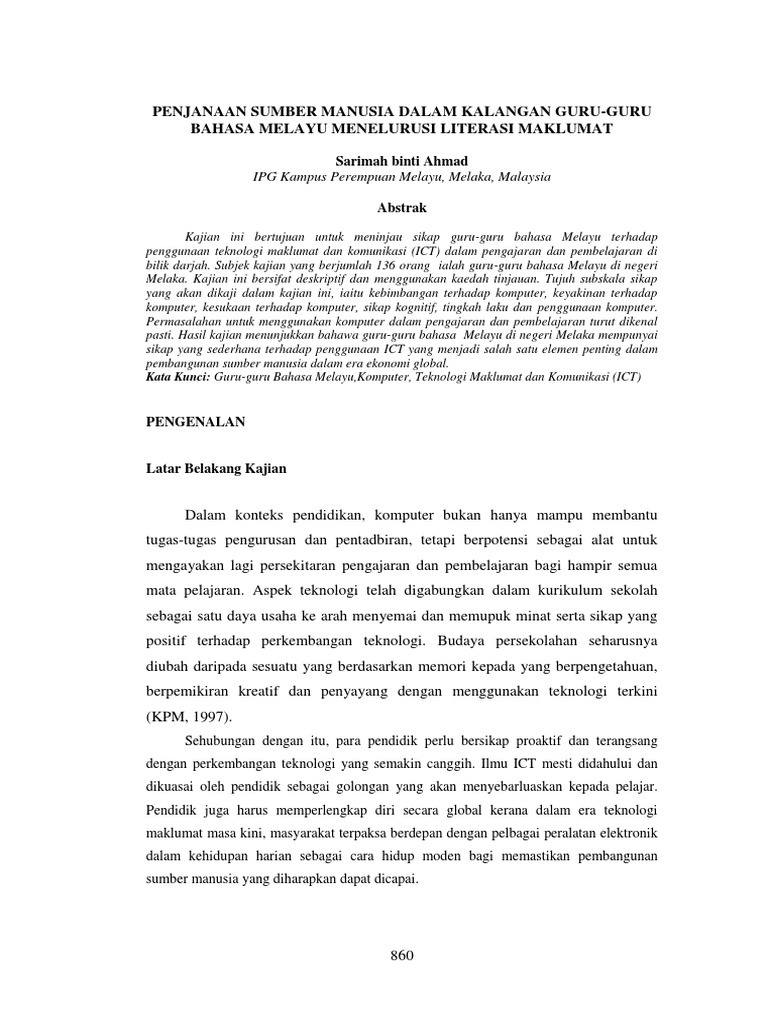 PENJANAAN SUMBER MANUSIA DALAM KALANGAN GURU-GURU BAHASA MELAYU MENELURUSI LITERASI MAKLUMAT

Sarimah binti Ahmad
IPG Kampus Perempuan Melayu, Melaka, Malaysia

Abstrak

Kajian ini bertujuan untuk meninjau sikap guru-guru bahasa Melayu terhadap penggunaan teknologi maklumat dan komunikasi (ICT) dalam pengajaran dan pembelajaran di bilik darjah. Subjek kajian yang berjumlah 136 orang ialah guru-guru bahasa Melayu di negeri Melaka. Kajian ini bersifat deskriptif dan menggunakan kaedah tinjauan. Tujuh subskala sikap yang akan dikaji dalam kajian ini, iaitu kebimbangan terhadap komputer, keyakinan terhadap komputer, kesukaan terhadap komputer, sikap kognitif, tingkah laku dan penggunaan komputer. Permasalahan untuk menggunakan komputer dalam pengajaran dan pembelajaran turut dikenal pasti. Hasil kajian menunjukkan bahawa guru-guru bahasa Melayu di negeri Melaka mempunyai sikap yang sederhana terhadap penggunaan ICT yang menjadi salah satu elemen penting dalam pembangunan sumber manusia dalam era ekonomi global.
Kata Kunci: Guru-guru Bahasa Melayu,Komputer, Teknologi Maklumat dan Komunikasi (ICT)

PENGENALAN

Latar Belakang Kajian

Dalam konteks pendidikan, komputer bukan hanya mampu membantu tugas-tugas pengurusan dan pentadbiran, tetapi berpotensi sebagai alat untuk mengayakan lagi persekitaran pengajaran dan pembelajaran bagi hampir semua mata pelajaran. Aspek teknologi telah digabungkan dalam kurikulum sekolah sebagai satu daya usaha ke arah menyemai dan memupuk minat serta sikap yang positif terhadap perkembangan teknologi. Budaya persekolahan seharusnya diubah daripada sesuatu yang berdasarkan memori kepada yang berpengetahuan, berpemikiran kreatif dan penyayang dengan menggunakan teknologi terkini (KPM, 1997).

Sehubungan dengan itu, para pendidik perlu bersikap proaktif dan terangsang dengan perkembangan teknologi yang semakin canggih. Ilmu ICT mesti didahului dan dikuasai oleh pendidik sebagai golongan yang akan menyebarluaskan kepada pelajar. Pendidik juga harus memperlengkap diri secara global kerana dalam era teknologi maklumat masa kini, masyarakat terpaksa berdepan dengan pelbagai peralatan elektronik dalam kehidupan harian sebagai cara hidup moden bagi memastikan pembangunan sumber manusia yang diharapkan dapat dicapai.

860